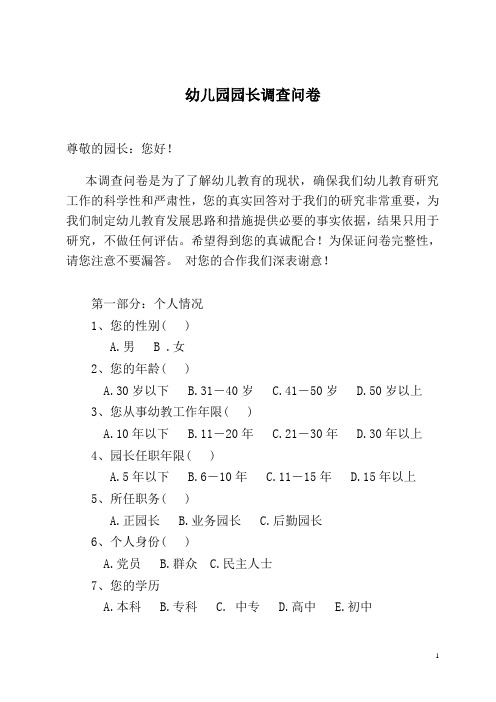 幼儿园园长调查问卷

尊敬的园长：您好！

本调查问卷是为了了解幼儿教育的现状，确保我们幼儿教育研究工作的科学性和严肃性，您的真实回答对于我们的研究非常重要，为我们制定幼儿教育发展思路和措施提供必要的事实依据，结果只用于研究，不做任何评估。希望得到您的真诚配合！为保证问卷完整性，请您注意不要漏答。 对您的合作我们深表谢意！

第一部分：个人情况
1、您的性别（ ）
A.男 B .女
2、您的年龄（ ）
A.30 岁以下 B.31－40 岁 C.41－50 岁 D.50 岁以上
3、您从事幼教工作年限（ ）
A.10 年以下 B.11－20 年 C.21－30 年 D.30 年以上
4、园长任职年限（ ）
A.5 年以下 B.6－10 年 C.11－15 年 D.15 年以上
5、所任职务（ ）
A.正园长 B.业务园长 C.后勤园长
6、个人身份（ ）
A.党员 B.群众 C.民主人士
7、您的学历
A.本科 B.专科 C. 中专 D.高中 E.初中

1